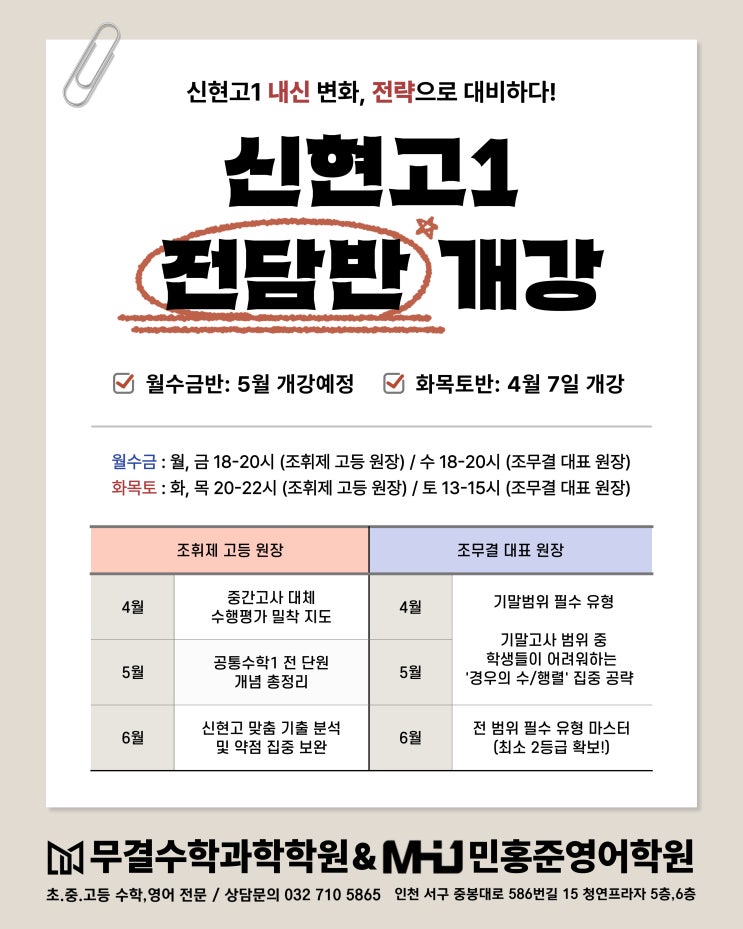 신현고1 내신 변화, 전략으로 대비하다!

신현고1

전담반 개강

☑ 월수금반: 5월 개강예정 ☑ 화목토반: 4월 7일 개강

월수금 : 월, 금 18-20시 (조휘제 고등 원장) / 수 18-20시 (조무결 대표 원장)
화목토 : 화, 목 20-22시 (조휘제 고등 원장) / 토 13-15시 (조무결 대표 원장)

| 조휘제 고등 원장 | | 조무결 대표 원장 | |
|---|---|---|---|
| 4월 | 중간고사 대체 수행평가 밀착 지도 | 4월 | 기말범위 필수 유형 |
| 5월 | 공통수학1 전 단원 개념 총정리 | 5월 | 기말고사 범위 중 학생들이 어려워하는 '경우의 수/행렬' 집중 공략 |
| 6월 | 신현고 맞춤 기출 분석 및 약점 집중 보완 | 6월 | 전 범위 필수 유형 마스터 (최소 2등급 확보!) |

무결수학과학학원 & MHJ 민홍준영어학원

초.중.고등 수학,영어 전문 / 상담문의 032 710 5865 인천 서구 중봉대로 586번길 15 청연프라자 5층,6층